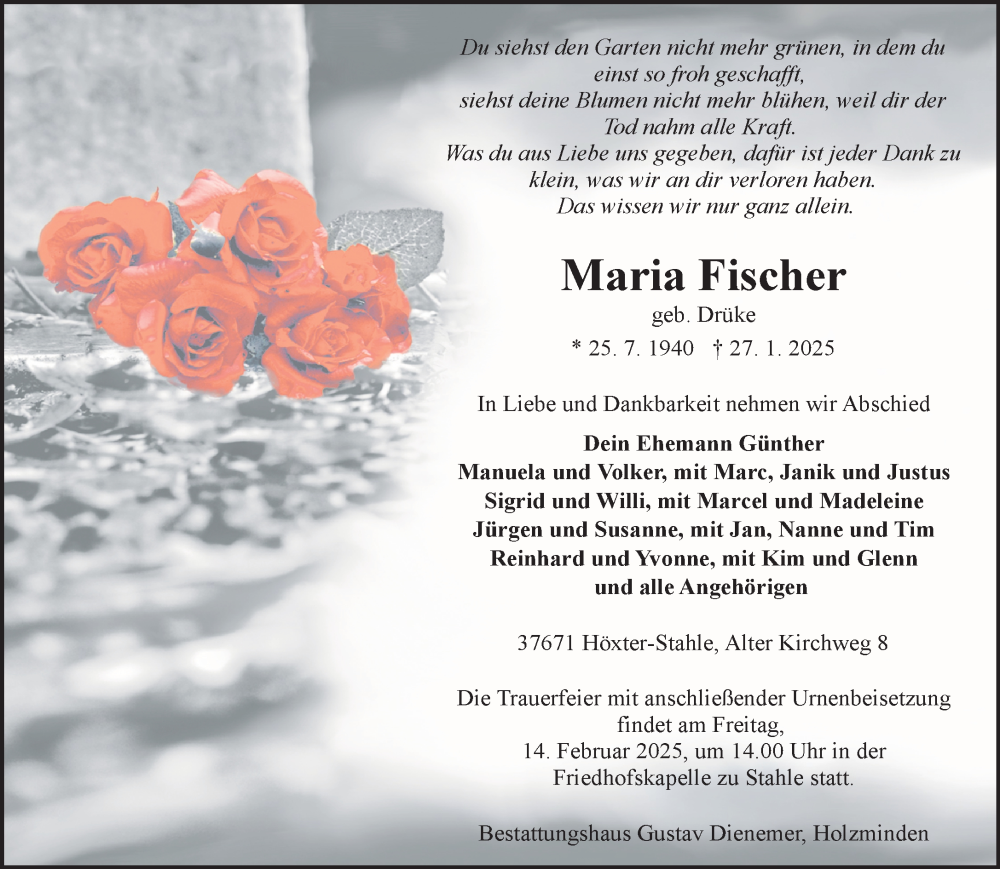 Du siehst den Garten nicht mehr grünen, in dem du einst so froh geschafft,
siehst deine Blumen nicht mehr blühen, weil dir der Tod nahm alle Kraft.
Was du aus Liebe uns gegeben, dafür ist jeder Dank zu klein, was wir an dir verloren haben.
Das wissen wir nur ganz allein.

Maria Fischer

geb. Drüke

* 25. 7. 1940 † 27. 1. 2025

In Liebe und Dankbarkeit nehmen wir Abschied

Dein Ehemann Günther
Manuela und Volker, mit Marc, Janik und Justus
Sigrid und Willi, mit Marcel und Madeleine
Jürgen und Susanne, mit Jan, Nanne und Tim
Reinhard und Yvonne, mit Kim und Glenn
und alle Angehörigen

37671 Höxter-Stahle, Alter Kirchweg 8

Die Trauerfeier mit anschließender Urnenbeisetzung findet am Freitag,
14. Februar 2025, um 14.00 Uhr in der Friedhofskapelle zu Stahle statt.

Bestattungshaus Gustav Dienemer, Holzminden